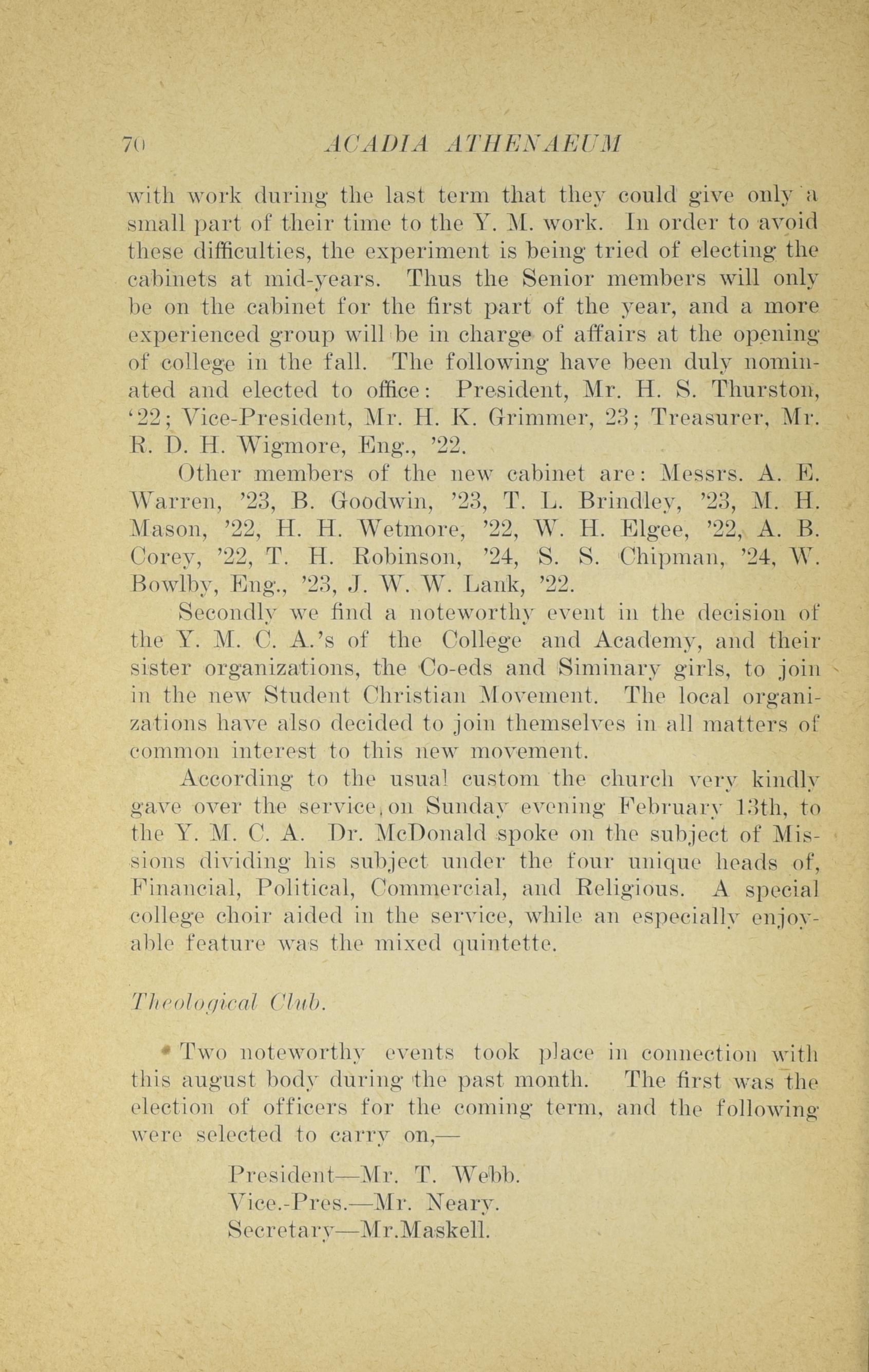 70 ACADIA ATHENAEUM

with work during the last term that they could give only a small part of their time to the Y. M. work. In order to avoid these difficulties, the experiment is being tried of electing the cabinets at mid-years. Thus the Senior members will only be on the cabinet for the first part of the year, and a more experienced group will be in charge of affairs at the opening of college in the fall. The following have been duly nominated and elected to office: President, Mr. H. S. Thurston, '22; Vice-President, Mr. H. K. Grimmer, 23; Treasurer, Mr. R. D. H. Wigmore, Eng., '22.

Other members of the new cabinet are: Messrs. A. E. Warren, '23, B. Goodwin, '23, T. L. Brindley, '23, M. H. Mason, '22, H. H. Wetmore, '22, W. H. Elgee, '22, A. B. Corey, '22, T. H. Robinson, '24, S. S. Chipman, '24, W. Bowlby, Eng., '23, J. W. W. Lank, '22.

Secondly we find a noteworthy event in the decision of the Y. M. C. A.'s of the College and Academy, and their sister organizations, the Co-eds and Siminary girls, to join in the new Student Christian Movement. The local organizations have also decided to join themselves in all matters of common interest to this new movement.

According to the usual custom the church very kindly gave over the service, on Sunday evening February 13th, to the Y. M. C. A. Dr. McDonald spoke on the subject of Missions dividing his subject under the four unique heads of, Financial, Political, Commercial, and Religious. A special college choir aided in the service, while an especially enjoyable feature was the mixed quintette.

Theological Club.

Two noteworthy events took place in connection with this august body during the past month. The first was the election of officers for the coming term, and the following were selected to carry on,—

President—Mr. T. Webb.
Vice.-Pres.—Mr. Neary.
Secretary—Mr.Maskell.